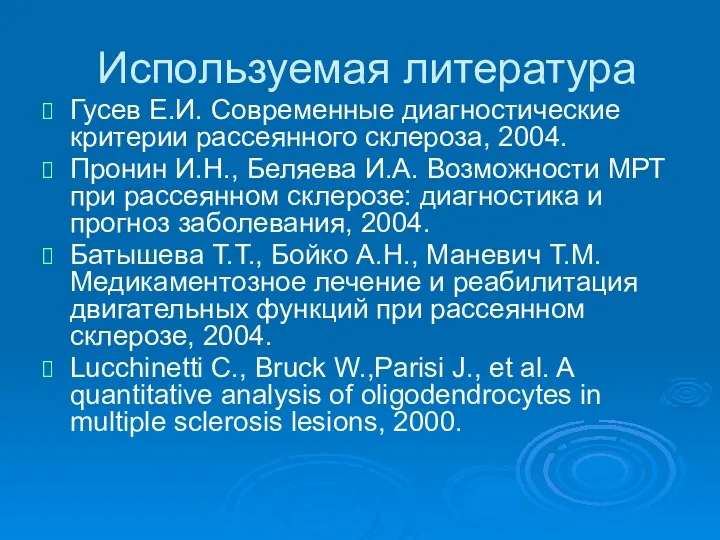 Используемая литература

Гусев Е.И. Современные диагностические критерии рассеянного склероза, 2004.

Пронин И.Н., Беляева И.А. Возможности МРТ при рассеянном склерозе: диагностика и прогноз заболевания, 2004.

Батышева Т.Т., Бойко А.Н., Маневич Т.М. Медикаментозное лечение и реабилитация двигательных функций при рассеянном склерозе, 2004.

Lucchinetti C., Bruck W.,Parisi J., et al. A quantitative analysis of oligodendrocytes in multiple sclerosis lesions, 2000.